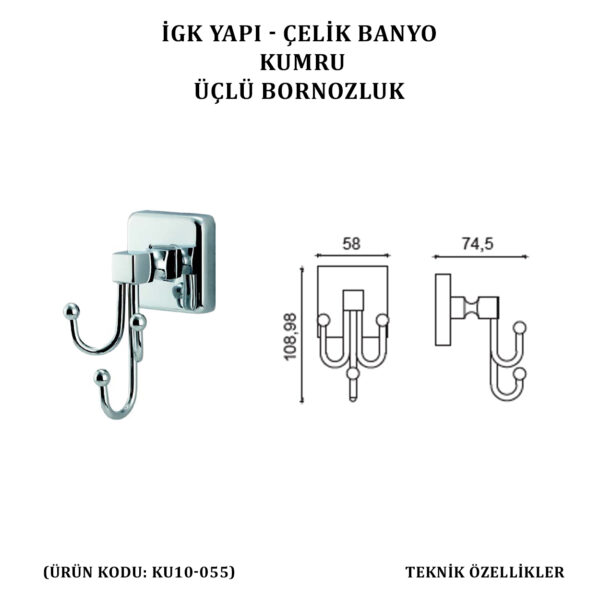 İGK YAPI - ÇELİK BANYO
KUMRU
ÜÇLÜ BORNOZLUK

58

74,5

108,98

(ÜRÜN KODU: KU10-055)

TEKNİK ÖZELLİKLER